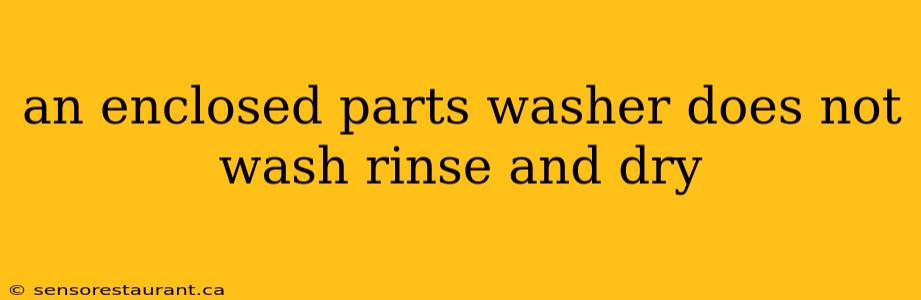 an enclosed parts washer does not wash rinse and dry

© sensorestaurant.ca